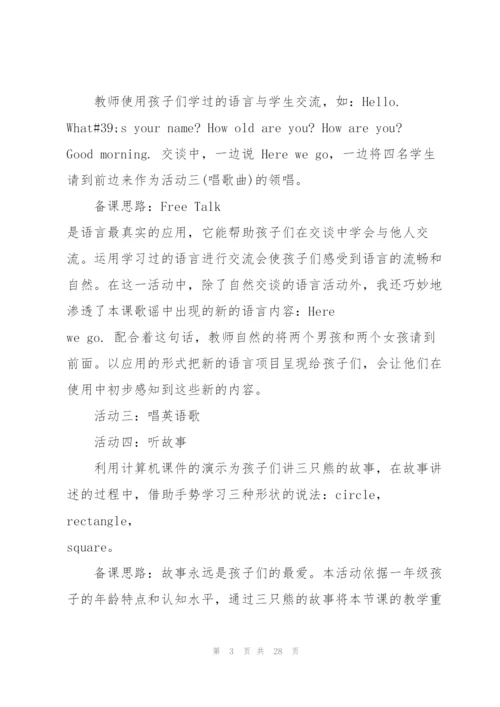 教师使用孩子们学过的语言与学生交流，如：Hello. What#39;s your name? How old are you? How are you? Good morning. 交谈中，一边说 Here we go，一边将四名学生请到前边来作为活动三(唱歌曲)的领唱。

备课思路：Free Talk
是语言最真实的应用，它能帮助孩子们在交谈中学会与他人交流。运用学习过的语言进行交流会使孩子们感受到语言的流畅和自然。在这一活动中，除了自然交谈的语言活动外，我还巧妙地渗透了本课歌谣中出现的新的语言内容：Here
we go. 配合着这句话，教师自然的将两个男孩和两个女孩请到前面。以应用的形式把新的语言项目呈现给孩子们，会让他们在使用中初步感知到这些新的内容。

活动三：唱英语歌

活动四：听故事

利用计算机课件的演示为孩子们讲三只熊的故事，在故事讲述的过程中，借助手势学习三种形状的说法：circle,
rectangle,
square。

备课思路：故事永远是孩子们的最爱。本活动依据一年级孩子的年龄特点和认知水平，通过三只熊的故事将本节课的教学重

第 3 页 共 28 页